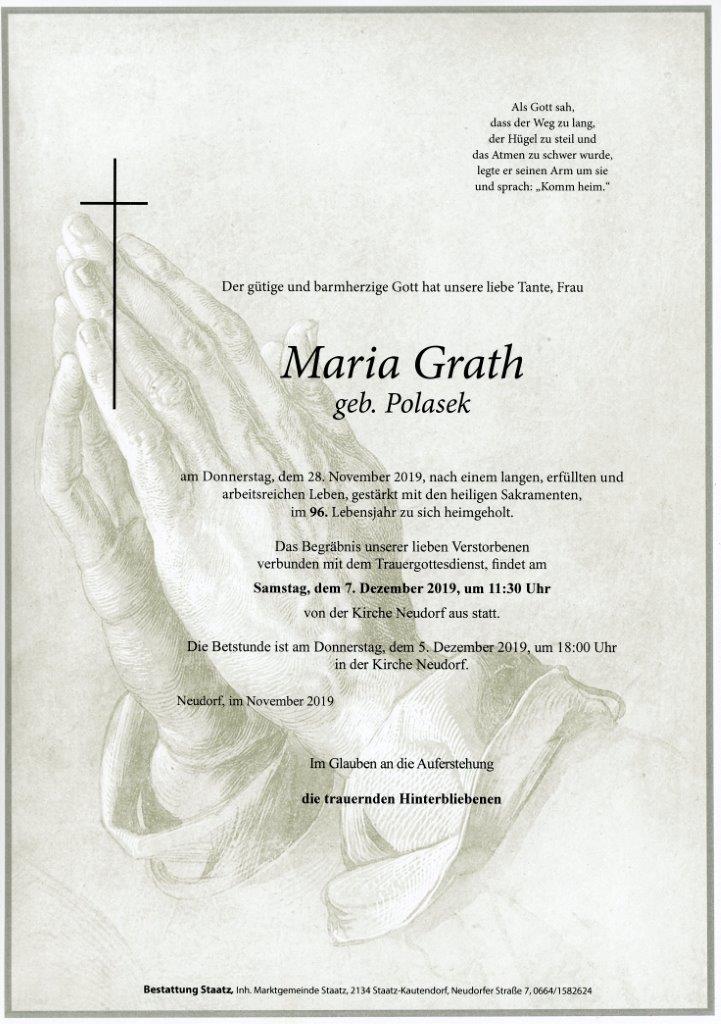 Als Gott sah,
dass der Weg zu lang,
der Hügel zu steil und
das Atmen zu schwer wurde,
legte er seinen Arm um sie
und sprach: „Komm heim."

Der gütige und barmherzige Gott hat unsere liebe Tante, Frau

Maria Grath
geb. Polasek

am Donnerstag, dem 28. November 2019, nach einem langen, erfüllten und arbeitsreichen Leben, gestärkt mit den heiligen Sakramenten, im 96. Lebensjahr zu sich heimgeholt.

Das Begräbnis unserer lieben Verstorbenen verbunden mit dem Trauergottesdienst, findet am

Samstag, dem 7. Dezember 2019, um 11:30 Uhr

von der Kirche Neudorf aus statt.

Die Betstunde ist am Donnerstag, dem 5. Dezember 2019, um 18:00 Uhr in der Kirche Neudorf.

Neudorf, im November 2019

Im Glauben an die Auferstehung

die trauernden Hinterbliebenen

Bestattung Staatz, Inh. Marktgemeinde Staatz, 2134 Staatz-Kautendorf, Neudorfer Straße 7, 0664/1582624